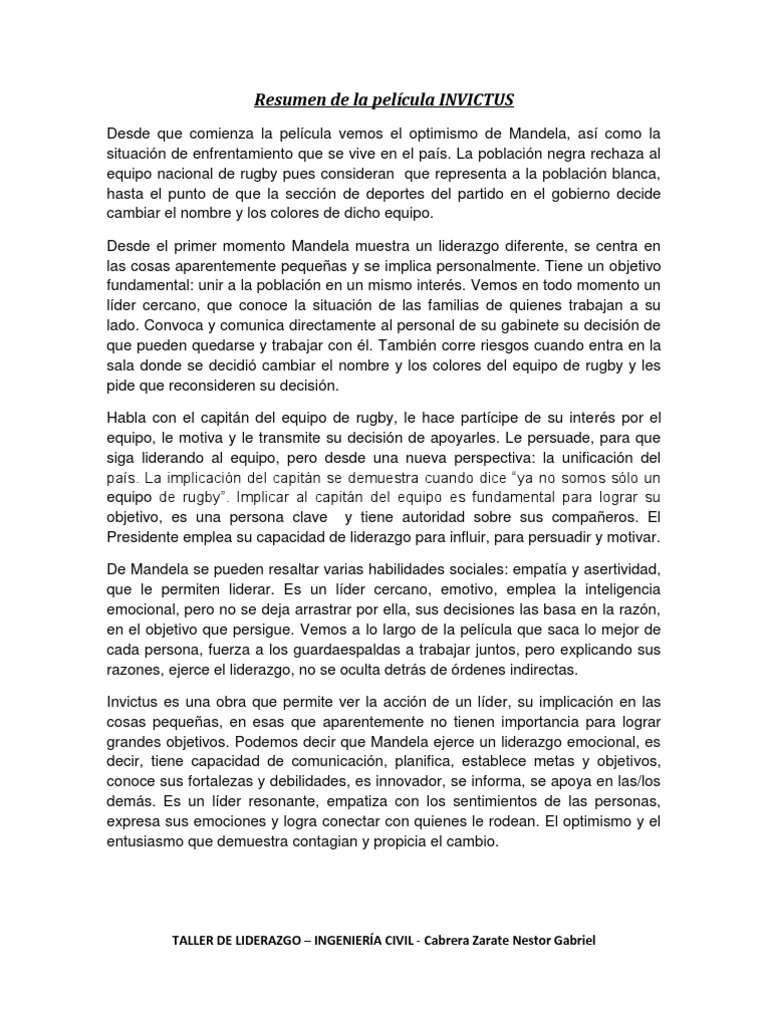 Resumen de la película INVICTUS

Desde que comienza la película vemos el optimismo de Mandela, así como la situación de enfrentamiento que se vive en el país. La población negra rechaza al equipo nacional de rugby pues consideran que representa a la población blanca, hasta el punto de que la sección de deportes del partido en el gobierno decide cambiar el nombre y los colores de dicho equipo.

Desde el primer momento Mandela muestra un liderazgo diferente, se centra en las cosas aparentemente pequeñas y se implica personalmente. Tiene un objetivo fundamental: unir a la población en un mismo interés. Vemos en todo momento un líder cercano, que conoce la situación de las familias de quienes trabajan a su lado. Convoca y comunica directamente al personal de su gabinete su decisión de que pueden quedarse y trabajar con él. También corre riesgos cuando entra en la sala donde se decidió cambiar el nombre y los colores del equipo de rugby y les pide que reconsideren su decisión.

Habla con el capitán del equipo de rugby, le hace partícipe de su interés por el equipo, le motiva y le transmite su decisión de apoyarles. Le persuade, para que siga liderando al equipo, pero desde una nueva perspectiva: la unificación del país. La implicación del capitán se demuestra cuando dice "ya no somos sólo un equipo de rugby". Implicar al capitán del equipo es fundamental para lograr su objetivo, es una persona clave y tiene autoridad sobre sus compañeros. El Presidente emplea su capacidad de liderazgo para influir, para persuadir y motivar.

De Mandela se pueden resaltar varias habilidades sociales: empatía y asertividad, que le permiten liderar. Es un líder cercano, emotivo, emplea la inteligencia emocional, pero no se deja arrastrar por ella, sus decisiones las basa en la razón, en el objetivo que persigue. Vemos a lo largo de la película que saca lo mejor de cada persona, fuerza a los guardaespaldas a trabajar juntos, pero explicando sus razones, ejerce el liderazgo, no se oculta detrás de órdenes indirectas.

Invictus es una obra que permite ver la acción de un líder, su implicación en las cosas pequeñas, en esas que aparentemente no tienen importancia para lograr grandes objetivos. Podemos decir que Mandela ejerce un liderazgo emocional, es decir, tiene capacidad de comunicación, planifica, establece metas y objetivos, conoce sus fortalezas y debilidades, es innovador, se informa, se apoya en las/los demás. Es un líder resonante, empatiza con los sentimientos de las personas, expresa sus emociones y logra conectar con quienes le rodean. El optimismo y el entusiasmo que demuestra contagian y propicia el cambio.

TALLER DE LIDERAZGO – INGENIERÍA CIVIL - Cabrera Zarate Nestor Gabriel